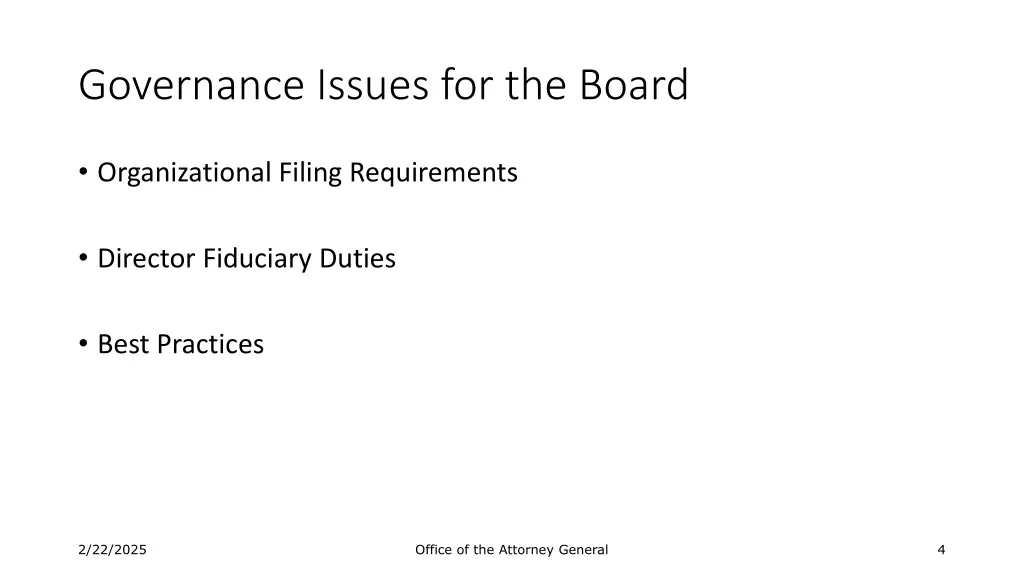 Governance Issues for the Board

• Organizational Filing Requirements

• Director Fiduciary Duties

• Best Practices

2/22/2025

Office of the Attorney General

4